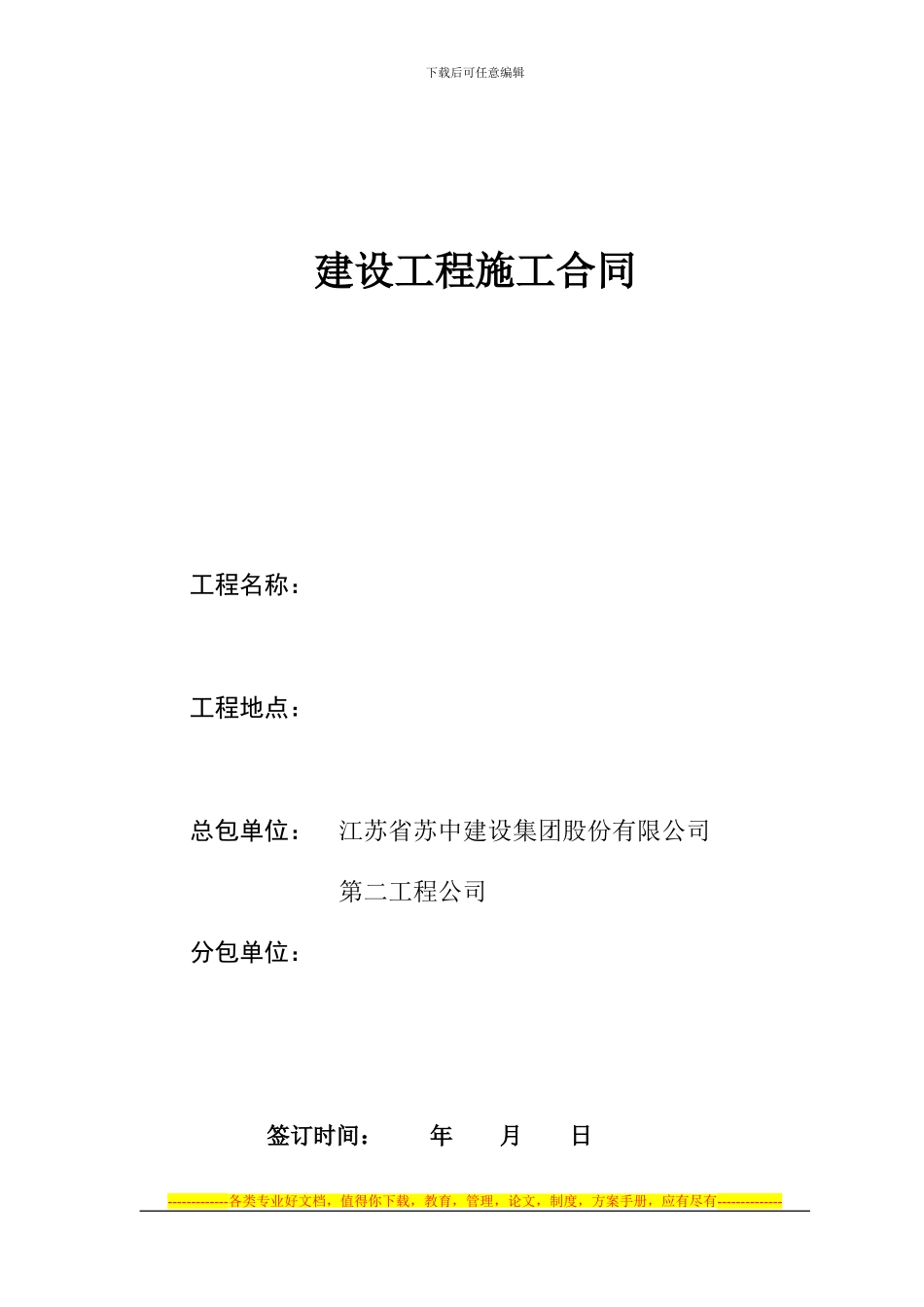 下载后可任意编辑

建设工程施工合同

工程名称：

工程地点：

总包单位： 江苏省苏中建设集团股份有限公司

第二工程公司

分包单位：

签订时间： 年 月 日

-------------各类专业好文档，值得你下载，教育，管理，论文，制度，方案手册，应有尽有--------------